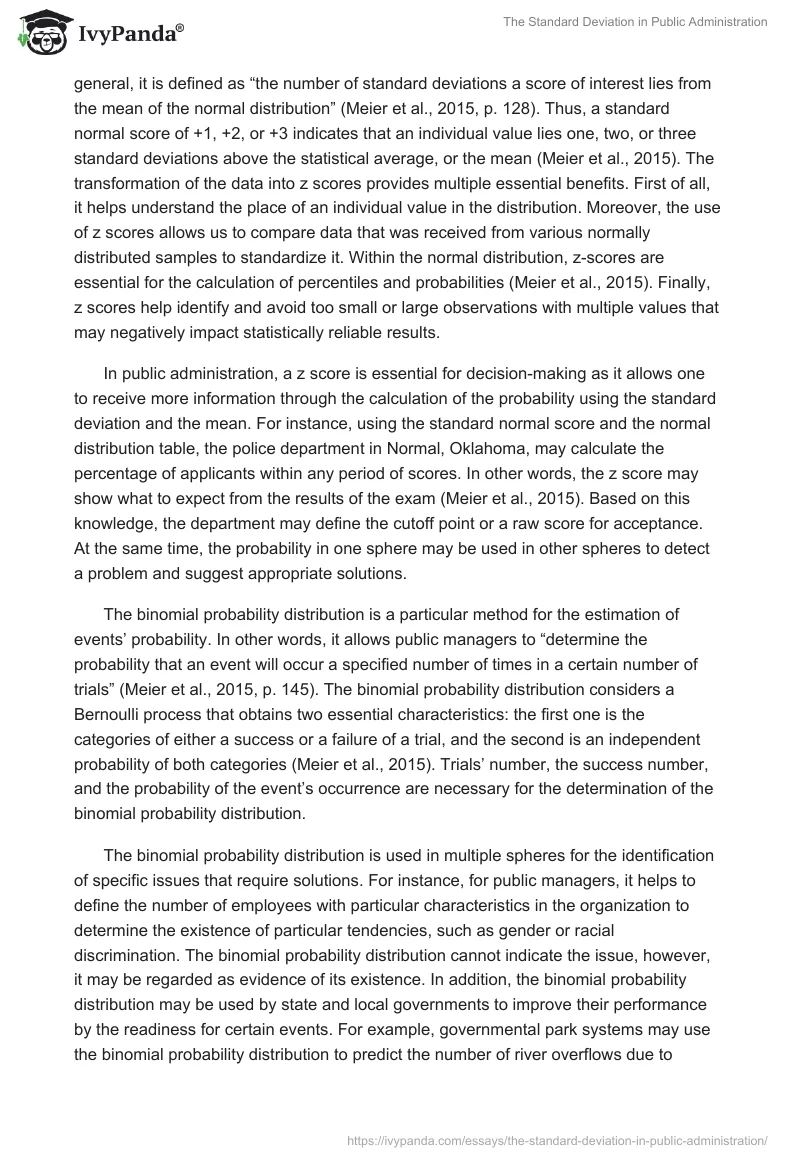 IvyPanda®

The Standard Deviation in Public Administration

general, it is defined as “the number of standard deviations a score of interest lies from the mean of the normal distribution” (Meier et al., 2015, p. 128). Thus, a standard normal score of +1, +2, or +3 indicates that an individual value lies one, two, or three standard deviations above the statistical average, or the mean (Meier et al., 2015). The transformation of the data into z scores provides multiple essential benefits. First of all, it helps understand the place of an individual value in the distribution. Moreover, the use of z scores allows us to compare data that was received from various normally distributed samples to standardize it. Within the normal distribution, z-scores are essential for the calculation of percentiles and probabilities (Meier et al., 2015). Finally, z scores help identify and avoid too small or large observations with multiple values that may negatively impact statistically reliable results.

In public administration, a z score is essential for decision-making as it allows one to receive more information through the calculation of the probability using the standard deviation and the mean. For instance, using the standard normal score and the normal distribution table, the police department in Normal, Oklahoma, may calculate the percentage of applicants within any period of scores. In other words, the z score may show what to expect from the results of the exam (Meier et al., 2015). Based on this knowledge, the department may define the cutoff point or a raw score for acceptance. At the same time, the probability in one sphere may be used in other spheres to detect a problem and suggest appropriate solutions.

The binomial probability distribution is a particular method for the estimation of events’ probability. In other words, it allows public managers to “determine the probability that an event will occur a specified number of times in a certain number of trials” (Meier et al., 2015, p. 145). The binomial probability distribution considers a Bernoulli process that obtains two essential characteristics: the first one is the categories of either a success or a failure of a trial, and the second is an independent probability of both categories (Meier et al., 2015). Trials’ number, the success number, and the probability of the event’s occurrence are necessary for the determination of the binomial probability distribution.

The binomial probability distribution is used in multiple spheres for the identification of specific issues that require solutions. For instance, for public managers, it helps to define the number of employees with particular characteristics in the organization to determine the existence of particular tendencies, such as gender or racial discrimination. The binomial probability distribution cannot indicate the issue, however, it may be regarded as evidence of its existence. In addition, the binomial probability distribution may be used by state and local governments to improve their performance by the readiness for certain events. For example, governmental park systems may use the binomial probability distribution to predict the number of river overflows due to

https://ivypanda.com/essays/the-standard-deviation-in-public-administration/